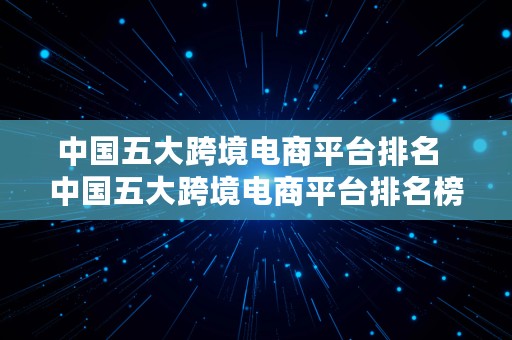 中国五大跨境电商平台排名
中国五大跨境电商平台排名榜